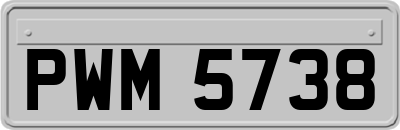 PWM 5738